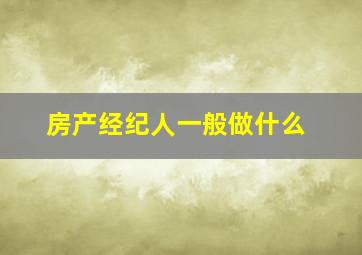 房产经纪人一般做什么